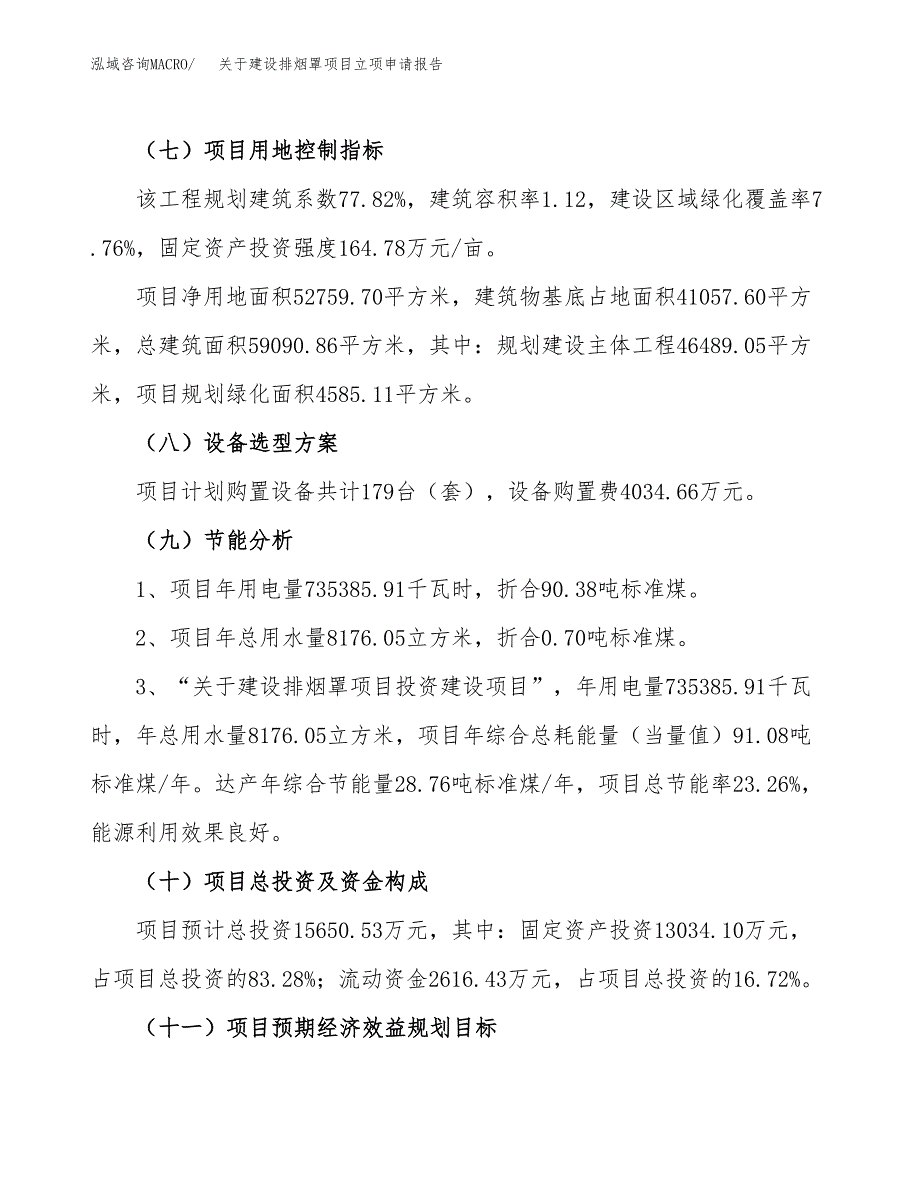 泓域咨询MACRO/　　关于建设排烟罩项目立项申请报告

（七）项目用地控制指标

该工程规划建筑系数77.82%，建筑容积率1.12，建设区域绿化覆盖率7.76%，固定资产投资强度164.78万元/亩。

项目净用地面积52759.70平方米，建筑物基底占地面积41057.60平方米，总建筑面积59090.86平方米，其中：规划建设主体工程46489.05平方米，项目规划绿化面积4585.11平方米。

（八）设备选型方案

项目计划购置设备共计179台（套），设备购置费4034.66万元。

（九）节能分析

1、项目年用电量735385.91千瓦时，折合90.38吨标准煤。

2、项目年总用水量8176.05立方米，折合0.70吨标准煤。

3、“关于建设排烟罩项目投资建设项目”，年用电量735385.91千瓦时，年总用水量8176.05立方米，项目年综合总耗能量（当量值）91.08吨标准煤/年。达产年综合节能量28.76吨标准煤/年，项目总节能率23.26%，能源利用效果良好。

（十）项目总投资及资金构成

项目预计总投资15650.53万元，其中：固定资产投资13034.10万元，占项目总投资的83.28%；流动资金2616.43万元，占项目总投资的16.72%。

（十一）项目预期经济效益规划目标